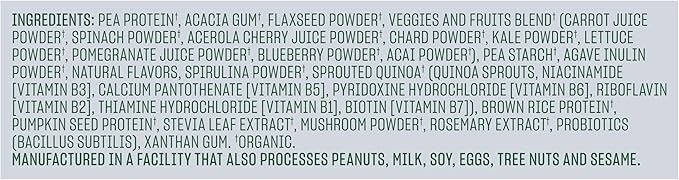 INGREDIENTS: PEA PROTEIN†, ACACIA GUM†, FLAXSEED POWDER†, VEGGIES AND FRUITS BLEND† (CARROT JUICE POWDER†, SPINACH POWDER†, ACEROLA CHERRY JUICE POWDER†, CHARD POWDER†, KALE POWDER†, LETTUCE POWDER†, POMEGRANATE JUICE POWDER†, BLUEBERRY POWDER†, ACAI POWDER†), PEA STARCH†, AGAVE INULIN POWDER†, NATURAL FLAVORS, SPIRULINA POWDER†, SPROUTED QUINOA† (QUINOA SPROUTS, NIACINAMIDE [VITAMIN B3], CALCIUM PANTOTHENATE [VITAMIN B5], PYRIDOXINE HYDROCHLORIDE [VITAMIN B6], RIBOFLAVIN [VITAMIN B2], THIAMINE HYDROCHLORIDE [VITAMIN B1], BIOTIN [VITAMIN B7]), BROWN RICE PROTEIN†, PUMPKIN SEED PROTEIN†, STEVIA LEAF EXTRACT†, MUSHROOM POWDER†, ROSEMARY EXTRACT†, PROBIOTICS (BACILLUS SUBTILIS), XANTHAN GUM. †ORGANIC.
MANUFACTURED IN A FACILITY THAT ALSO PROCESSES PEANUTS, MILK, SOY, EGGS, TREE NUTS AND SESAME.